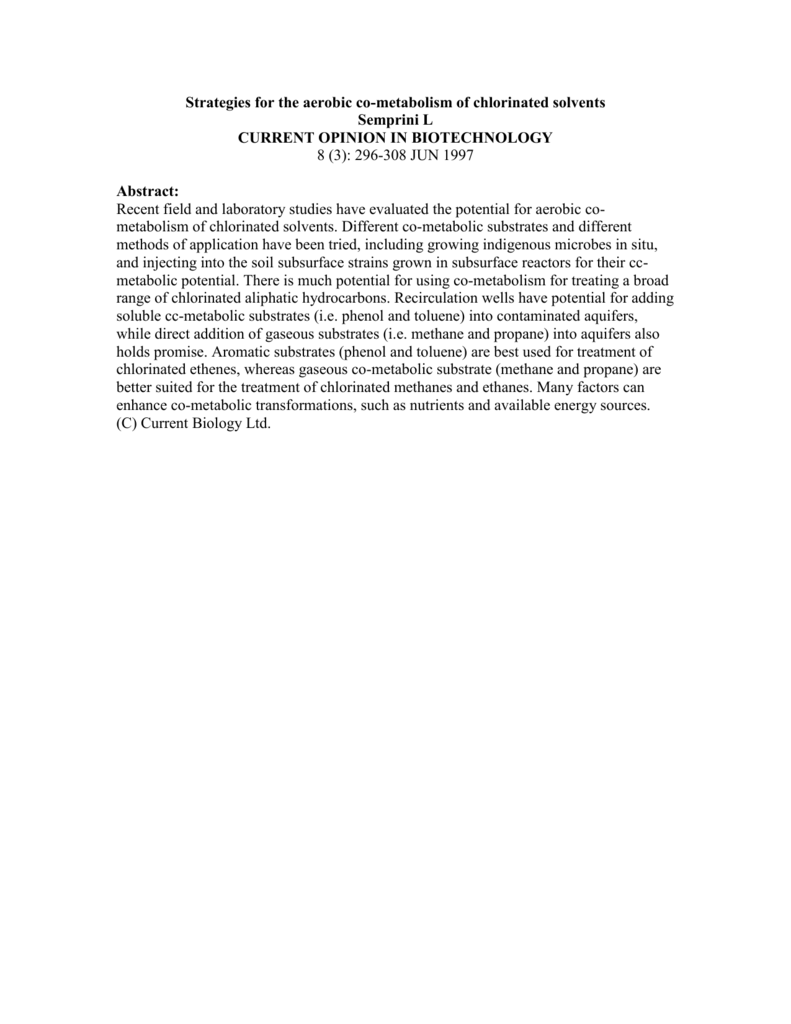 Strategies for the aerobic co-metabolism of chlorinated solvents
Semprini L
CURRENT OPINION IN BIOTECHNOLOGY
8 (3): 296-308 JUN 1997

Abstract:
Recent field and laboratory studies have evaluated the potential for aerobic co-metabolism of chlorinated solvents. Different co-metabolic substrates and different methods of application have been tried, including growing indigenous microbes in situ, and injecting into the soil subsurface strains grown in subsurface reactors for their cc-metabolic potential. There is much potential for using co-metabolism for treating a broad range of chlorinated aliphatic hydrocarbons. Recirculation wells have potential for adding soluble cc-metabolic substrates (i.e. phenol and toluene) into contaminated aquifers, while direct addition of gaseous substrates (i.e. methane and propane) into aquifers also holds promise. Aromatic substrates (phenol and toluene) are best used for treatment of chlorinated ethenes, whereas gaseous co-metabolic substrate (methane and propane) are better suited for the treatment of chlorinated methanes and ethanes. Many factors can enhance co-metabolic transformations, such as nutrients and available energy sources. (C) Current Biology Ltd.